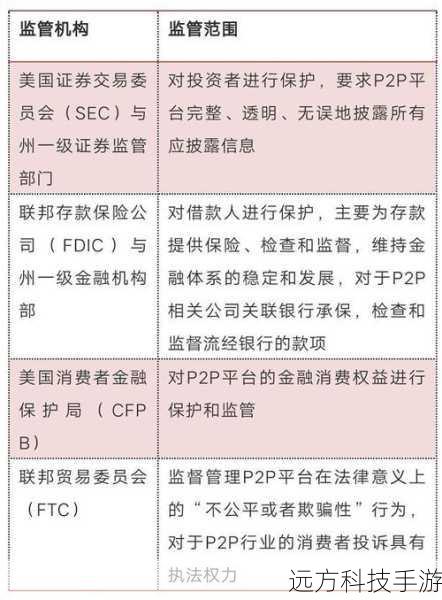 | 监管机构 | 监管范围 |
|---|---|
| 美国证券交易委员会（SEC）与州一级证券监管部门 | 对投资者进行保护，要求P2P平台完整、透明、无误地披露所有应披露信息 |
| 联邦存款保险公司（FDIC）与州一级金融机构部 | 对借款人进行保护，主要为存款提供保险、检查和监督，维持金融体系的稳定和发展，对于P2P相关公司关联银行承保，检查和监督流经银行的款项 |
| 美国消费者金融保护局（CFPB） | 对P2P平台的金融消费权益进行保护和监管 |
| 联邦贸易委员会（FTC） | 监督管理P2P平台在法律意义上的“不公平或者欺骗性”行为，对于P2P行业的消费者投诉具有执法权力 |

远方科技手游